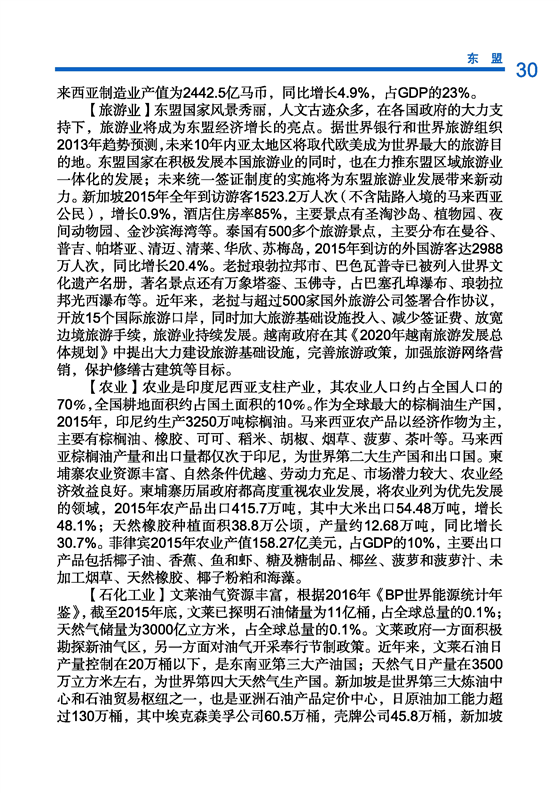 东 盟 30

来西亚制造业产值为2442.5亿马币，同比增长4.9%，占GDP的23%。

【旅游业】东盟国家风景秀丽，人文古迹众多，在各国政府的大力支持下，旅游业将成为东盟经济增长的亮点。据世界银行和世界旅游组织2013年趋势预测，未来10年内亚太地区将取代欧美成为世界最大的旅游目的地。东盟国家在积极发展本国旅游业的同时，也在力推东盟区域旅游业一体化的发展；未来统一签证制度的实施将为东盟旅游业发展带来新动力。新加坡2015年全年到访游客1523.2万人次（不含陆路入境的马来西亚公民），增长0.9%，酒店住房率85%，主要景点有圣淘沙岛、植物园、夜间动物园、金沙滨海湾等。泰国有500多个旅游景点，主要分布在曼谷、普吉、帕塔亚、清迈、清莱、华欣、苏梅岛，2015年到访的外国游客达2988万人次，同比增长20.4%。老挝琅勃拉邦市、巴色瓦普寺已被列入世界文化遗产名册，著名景点还有万象塔銮、玉佛寺，占巴塞孔埠瀑布、琅勃拉邦光西瀑布等。近年来，老挝与超过500家国外旅游公司签署合作协议，开放15个国际旅游口岸，同时加大旅游基础设施投入、减少签证费、放宽边境旅游手续，旅游业持续发展。越南政府在其《2020年越南旅游发展总体规划》中提出大力建设旅游基础设施，完善旅游政策，加强旅游网络营销，保护修缮古建筑等目标。

【农业】农业是印度尼西亚支柱产业，其农业人口约占全国人口的70%，全国耕地面积约占国土面积的10%。作为全球最大的棕榈油生产国，2015年，印尼约生产3250万吨棕榈油。马来西亚农产品以经济作物为主，主要有棕榈油、橡胶、可可、稻米、胡椒、烟草、菠萝、茶叶等。马来西亚棕榈油产量和出口量都仅次于印尼，为世界第二大生产国和出口国。柬埔寨农业资源丰富、自然条件优越、劳动力充足、市场潜力较大、农业经济效益良好。柬埔寨历届政府都高度重视农业发展，将农业列为优先发展的领域，2015年农产品出口415.7万吨，其中大米出口54.48万吨，增长48.1%；天然橡胶种植面积38.8万公顷，产量约12.68万吨，同比增长30.7%。菲律宾2015年农业产值158.27亿美元，占GDP的10%，主要出口产品包括椰子油、香蕉、鱼和虾、糖及糖制品、椰丝、菠萝和菠萝汁、未加工烟草、天然橡胶、椰子粉粕和海藻。

【石化工业】文莱油气资源丰富，根据2016年《BP世界能源统计年鉴》，截至2015年底，文莱已探明石油储量为11亿桶，占全球总量的0.1%；天然气储量为3000亿立方米，占全球总量的0.1%。文莱政府一方面积极勘探新油气区，另一方面对油气开采奉行节制政策。近年来，文莱石油日产量控制在20万桶以下，是东南亚第三大产油国；天然气日产量在3500万立方米左右，为世界第四大天然气生产国。新加坡是世界第三大炼油中心和石油贸易枢纽之一，也是亚洲石油产品定价中心，日原油加工能力超过130万桶，其中埃克森美孚公司60.5万桶，壳牌公司45.8万桶，新加坡